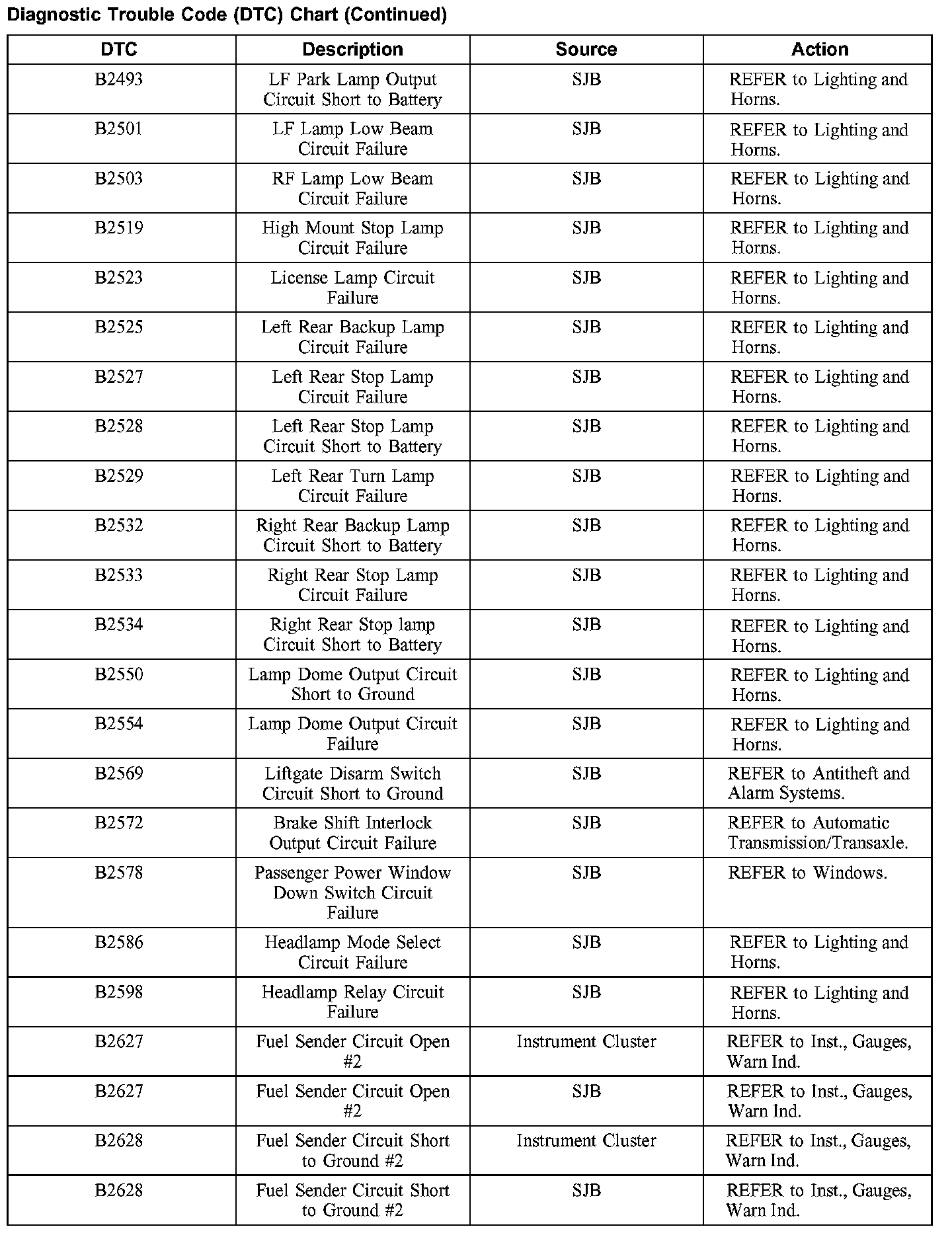 Diagnostic Trouble Code (DTC) Chart (Continued)

| DTC | Description | Source | Action |
|---|---|---|---|
| B2493 | LF Park Lamp Output Circuit Short to Battery | SJB | REFER to Lighting and Horns. |
| B2501 | LF Lamp Low Beam Circuit Failure | SJB | REFER to Lighting and Horns. |
| B2503 | RF Lamp Low Beam Circuit Failure | SJB | REFER to Lighting and Horns. |
| B2519 | High Mount Stop Lamp Circuit Failure | SJB | REFER to Lighting and Horns. |
| B2523 | License Lamp Circuit Failure | SJB | REFER to Lighting and Horns. |
| B2525 | Left Rear Backup Lamp Circuit Failure | SJB | REFER to Lighting and Horns. |
| B2527 | Left Rear Stop Lamp Circuit Failure | SJB | REFER to Lighting and Horns. |
| B2528 | Left Rear Stop Lamp Circuit Short to Battery | SJB | REFER to Lighting and Horns. |
| B2529 | Left Rear Turn Lamp Circuit Failure | SJB | REFER to Lighting and Horns. |
| B2532 | Right Rear Backup Lamp Circuit Short to Battery | SJB | REFER to Lighting and Horns. |
| B2533 | Right Rear Stop Lamp Circuit Failure | SJB | REFER to Lighting and Horns. |
| B2534 | Right Rear Stop lamp Circuit Short to Battery | SJB | REFER to Lighting and Horns. |
| B2550 | Lamp Dome Output Circuit Short to Ground | SJB | REFER to Lighting and Horns. |
| B2554 | Lamp Dome Output Circuit Failure | SJB | REFER to Lighting and Horns. |
| B2569 | Liftgate Disarm Switch Circuit Short to Ground | SJB | REFER to Antitheft and Alarm Systems. |
| B2572 | Brake Shift Interlock Output Circuit Failure | SJB | REFER to Automatic Transmission/Transaxle. |
| B2578 | Passenger Power Window Down Switch Circuit Failure | SJB | REFER to Windows. |
| B2586 | Headlamp Mode Select Circuit Failure | SJB | REFER to Lighting and Horns. |
| B2598 | Headlamp Relay Circuit Failure | SJB | REFER to Lighting and Horns. |
| B2627 | Fuel Sender Circuit Open #2 | Instrument Cluster | REFER to Inst., Gauges, Warn Ind. |
| B2627 | Fuel Sender Circuit Open #2 | SJB | REFER to Inst., Gauges, Warn Ind. |
| B2628 | Fuel Sender Circuit Short to Ground #2 | Instrument Cluster | REFER to Inst., Gauges, Warn Ind. |
| B2628 | Fuel Sender Circuit Short to Ground #2 | SJB | REFER to Inst., Gauges, Warn Ind. |